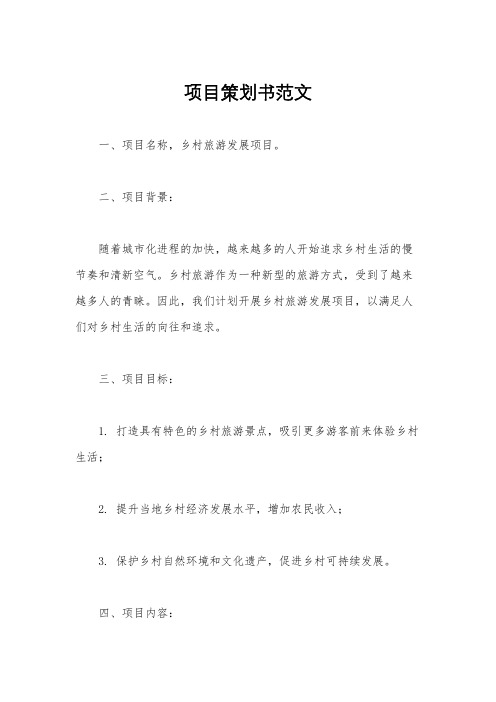 项目策划书范文

一、项目名称，乡村旅游发展项目。

二、项目背景：

随着城市化进程的加快，越来越多的人开始追求乡村生活的慢节奏和清新空气。乡村旅游作为一种新型的旅游方式，受到了越来越多人的青睐。因此，我们计划开展乡村旅游发展项目，以满足人们对乡村生活的向往和追求。

三、项目目标：

1. 打造具有特色的乡村旅游景点，吸引更多游客前来体验乡村生活；

2. 提升当地乡村经济发展水平，增加农民收入；

3. 保护乡村自然环境和文化遗产，促进乡村可持续发展。

四、项目内容：